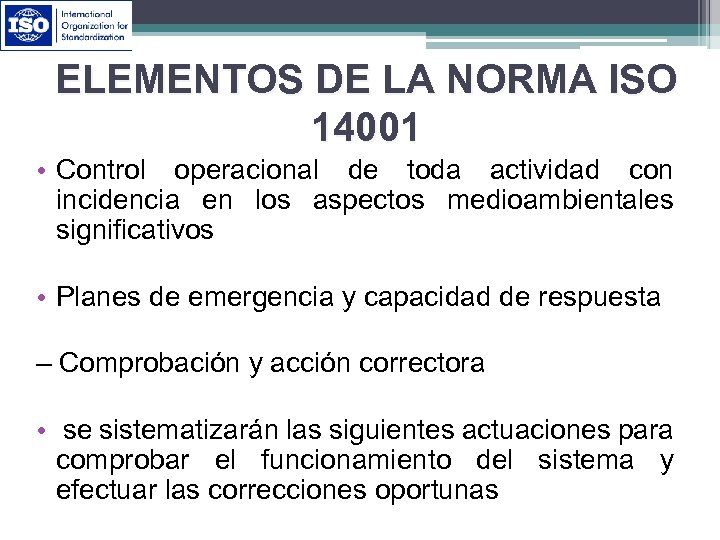 ISO International Organization for Standardization

ELEMENTOS DE LA NORMA ISO 14001

• Control operacional de toda actividad con incidencia en los aspectos medioambientales significativos

• Planes de emergencia y capacidad de respuesta

– Comprobación y acción correctora

• se sistematizarán las siguientes actuaciones para comprobar el funcionamiento del sistema y efectuar las correcciones oportunas